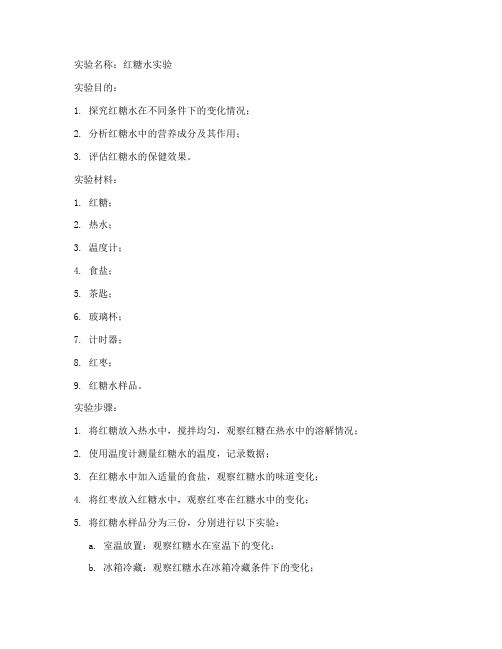 实验名称：红糖水实验

实验目的：

1. 探究红糖水在不同条件下的变化情况；

2. 分析红糖水中的营养成分及其作用；

3. 评估红糖水的保健效果。

实验材料：

1. 红糖；

2. 热水；

3. 温度计；

4. 食盐；

5. 茶匙；

6. 玻璃杯；

7. 计时器；

8. 红枣；

9. 红糖水样品。

实验步骤：

1. 将红糖放入热水中，搅拌均匀，观察红糖在热水中的溶解情况；

2. 使用温度计测量红糖水的温度，记录数据；

3. 在红糖水中加入适量的食盐，观察红糖水的味道变化；

4. 将红枣放入红糖水中，观察红枣在红糖水中的变化；

5. 将红糖水样品分为三份，分别进行以下实验：

a. 室温放置：观察红糖水在室温下的变化；

b. 冰箱冷藏：观察红糖水在冰箱冷藏条件下的变化；